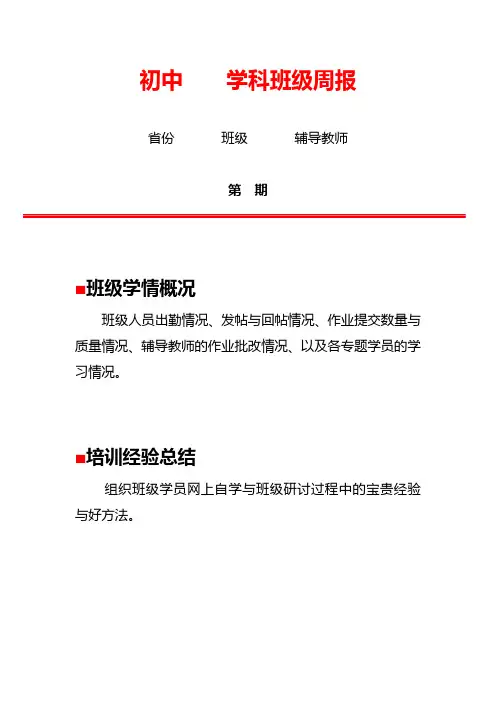 初中　　学科班级周报

省份　　班级　　辅导教师

第　期

■班级学情概况

班级人员出勤情况、发帖与回帖情况、作业提交数量与质量情况、辅导教师的作业批改情况、以及各专题学员的学习情况。

■培训经验总结

组织班级学员网上自学与班级研讨过程中的宝贵经验与好方法。